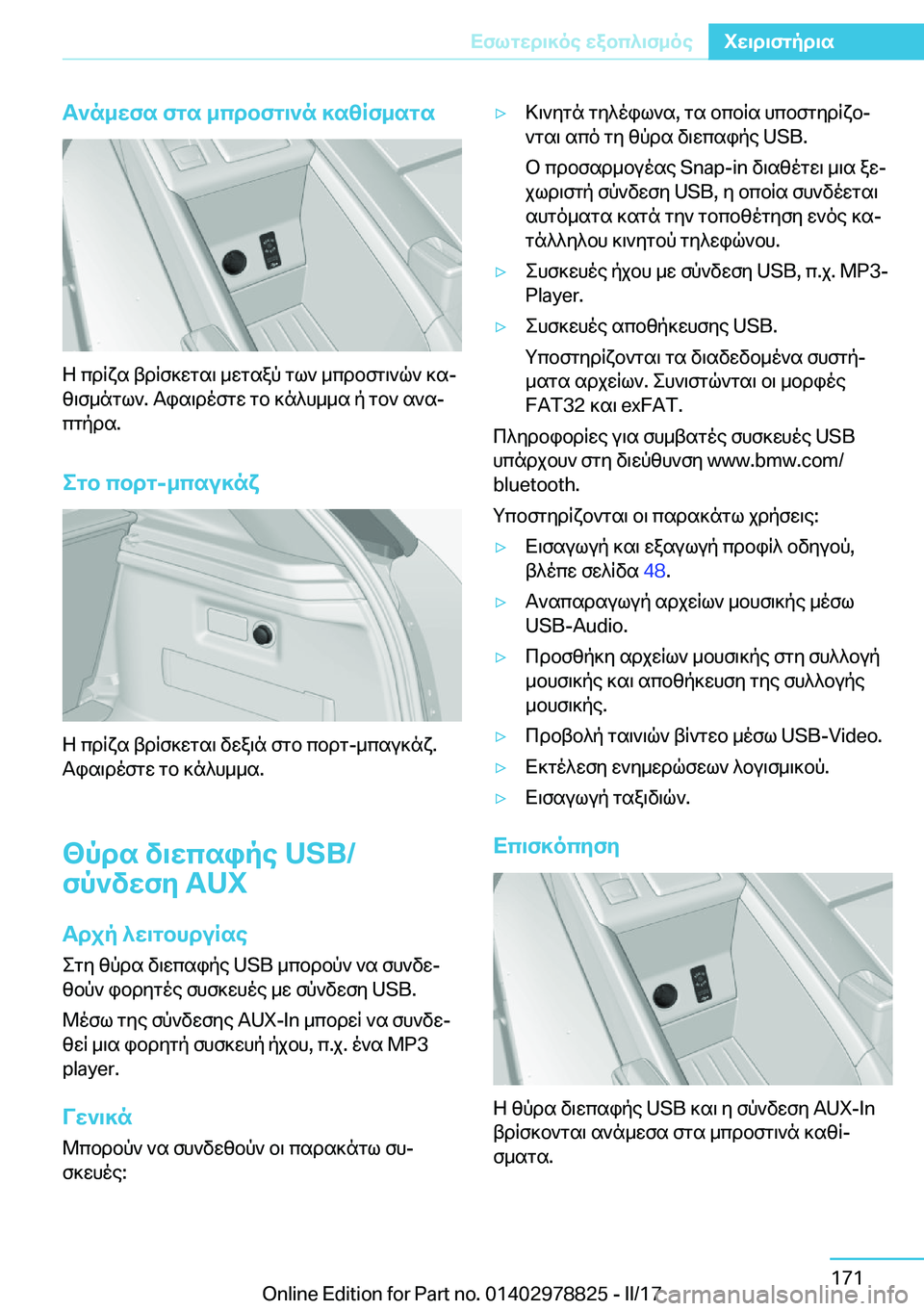 Εσωτερικός εξοπλισμός Χειριστήρια

Ανάμεσα στα μπροστινά καθίσματα

Η πρίζα βρίσκεται μεταξύ των μπροστινών καθισμάτων. Αφαιρέστε το κάλυμμα ή τον αναπτήρα.

Στο πορτ-μπαγκάζ

Η πρίζα βρίσκεται δεξιά στο πορτ-μπαγκάζ. Αφαιρέστε το κάλυμμα.

Θύρα διεπαφής USB/ σύνδεση AUX

Αρχή λειτουργίας

Στη θύρα διεπαφής USB μπορούν να συνδεθούν φορητές συσκευές με σύνδεση USB.

Μέσω της σύνδεσης AUX-In μπορεί να συνδεθεί μια φορητή συσκευή ήχου, π.χ. ένα MP3 player.

Γενικά

Μπορούν να συνδεθούν οι παρακάτω συσκευές:

▷ Κινητά τηλέφωνα, τα οποία υποστηρίζονται από τη θύρα διεπαφής USB.

Ο προσαρμογέας Snap-in διαθέτει μια ξεχωριστή σύνδεση USB, η οποία συνδέεται αυτόματα κατά την τοποθέτηση ενός κατάλληλου κινητού τηλεφώνου.

▷ Συσκευές ήχου με σύνδεση USB, π.χ. MP3-Player.

▷ Συσκευές αποθήκευσης USB.

Υποστηρίζονται τα διαδεδομένα συστήματα αρχείων. Συνιστώνται οι μορφές FAT32 και exFAT.

Πληροφορίες για συμβατές συσκευές USB υπάρχουν στη διεύθυνση www.bmw.com/bluetooth.

Υποστηρίζονται οι παρακάτω χρήσεις:

▷ Εισαγωγή και εξαγωγή προφίλ οδηγού, βλέπε σελίδα 48.

▷ Αναπαραγωγή αρχείων μουσικής μέσω USB-Audio.

▷ Προσθήκη αρχείων μουσικής στη συλλογή μουσικής και αποθήκευση της συλλογής μουσικής.

▷ Προβολή ταινιών βίντεο μέσω USB-Video.

▷ Εκτέλεση ενημερώσεων λογισμικού.

▷ Εισαγωγή ταξιδιών.

Επισκόπηση

Η θύρα διεπαφής USB και η σύνδεση AUX-In βρίσκονται ανάμεσα στα μπροστινά καθίσματα.

171
Online Edition for Part no. 01402978825 - II/17 carmanualsonline.info